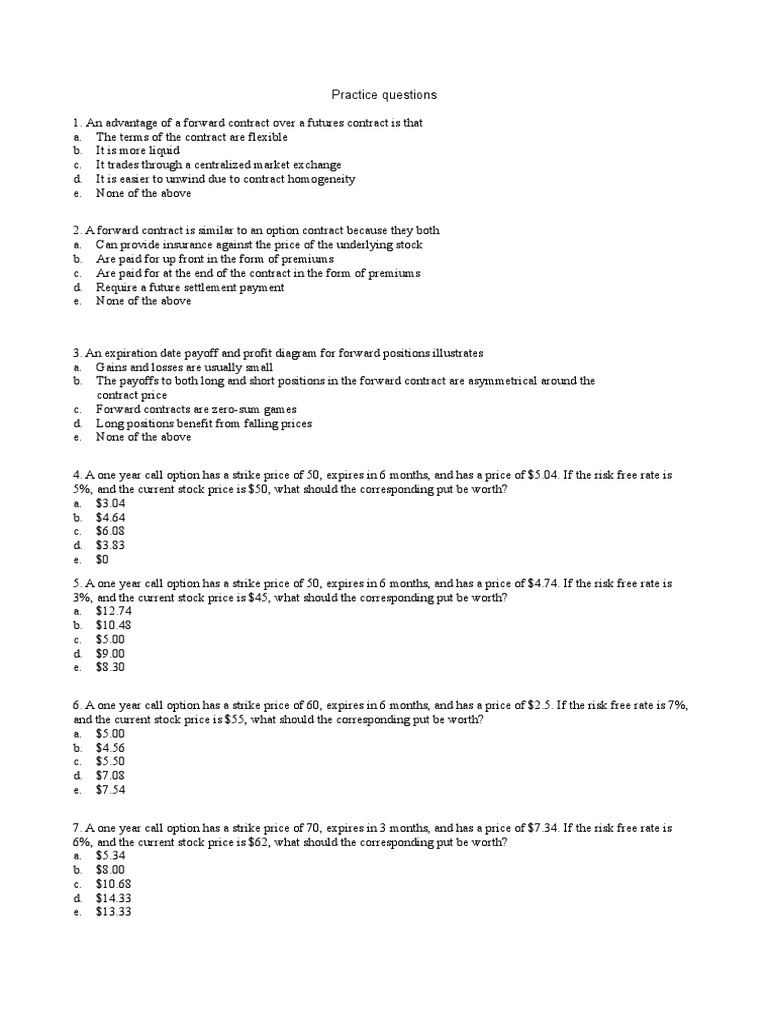 Practice questions

1. An advantage of a forward contract over a futures contract is that
a. The terms of the contract are flexible
b. It is more liquid
c. It trades through a centralized market exchange
d. It is easier to unwind due to contract homogeneity
e. None of the above

2. A forward contract is similar to an option contract because they both
a. Can provide insurance against the price of the underlying stock
b. Are paid for up front in the form of premiums
c. Are paid for at the end of the contract in the form of premiums
d. Require a future settlement payment
e. None of the above

3. An expiration date payoff and profit diagram for forward positions illustrates
a. Gains and losses are usually small
b. The payoffs to both long and short positions in the forward contract are asymmetrical around the contract price
c. Forward contracts are zero-sum games
d. Long positions benefit from falling prices
e. None of the above

4. A one year call option has a strike price of 50, expires in 6 months, and has a price of \$5.04. If the risk free rate is 5%, and the current stock price is \$50, what should the corresponding put be worth?
a. \$3.04
b. \$4.64
c. \$6.08
d. \$3.83
e. \$0

5. A one year call option has a strike price of 50, expires in 6 months, and has a price of \$4.74. If the risk free rate is 3%, and the current stock price is \$45, what should the corresponding put be worth?
a. \$12.74
b. \$10.48
c. \$5.00
d. \$9.00
e. \$8.30

6. A one year call option has a strike price of 60, expires in 6 months, and has a price of \$2.5. If the risk free rate is 7%, and the current stock price is \$55, what should the corresponding put be worth?
a. \$5.00
b. \$4.56
c. \$5.50
d. \$7.08
e. \$7.54

7. A one year call option has a strike price of 70, expires in 3 months, and has a price of \$7.34. If the risk free rate is 6%, and the current stock price is \$62, what should the corresponding put be worth?
a. \$5.34
b. \$8.00
c. \$10.68
d. \$14.33
e. \$13.33